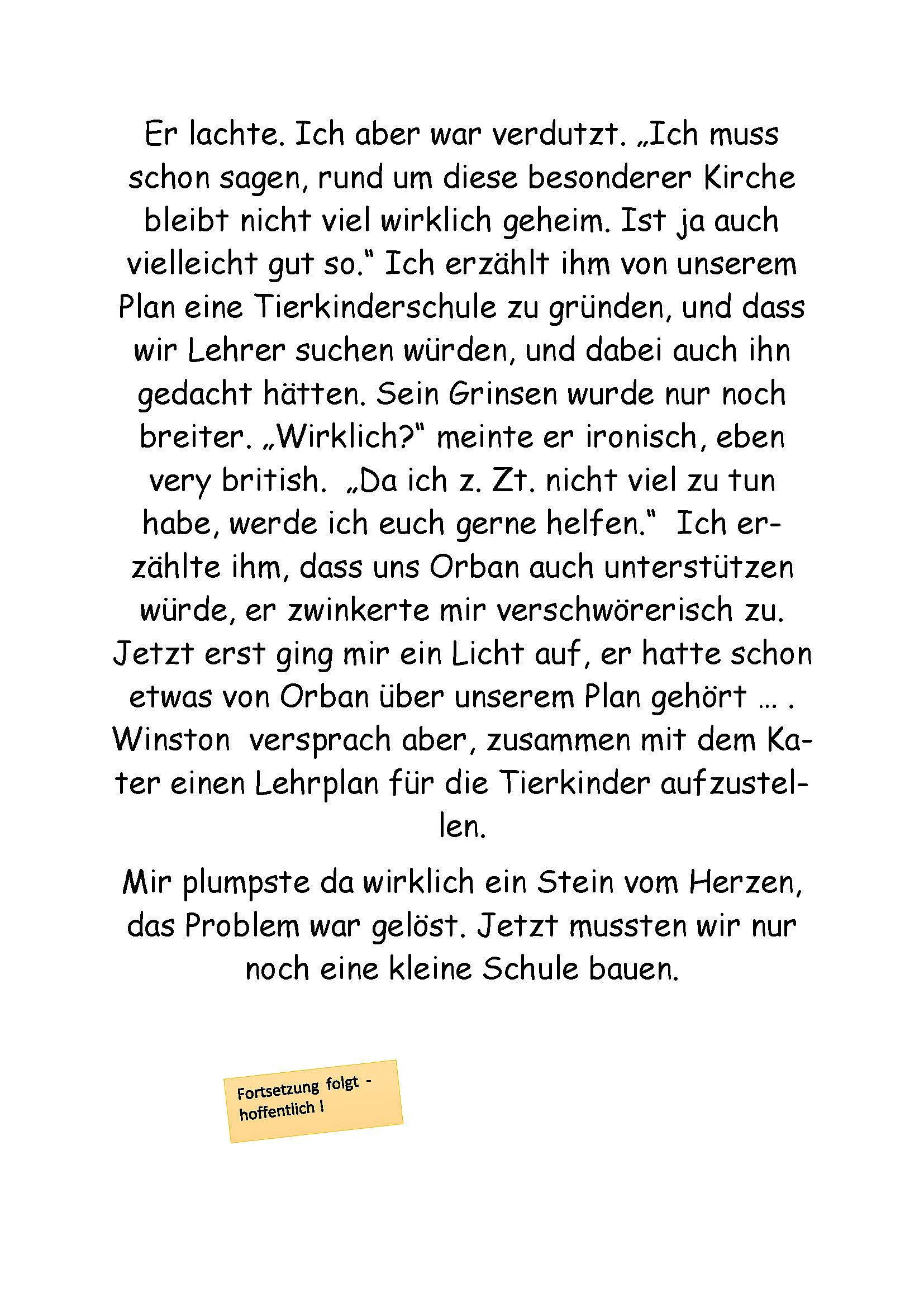 Er lachte. Ich aber war verdutzt. „Ich muss schon sagen, rund um diese besonderer Kirche bleibt nicht viel wirklich geheim. Ist ja auch vielleicht gut so.“ Ich erzählt ihm von unserem Plan eine Tierkinderschule zu gründen, und dass wir Lehrer suchen würden, und dabei auch ihn gedacht hätten. Sein Grinsen wurde nur noch breiter. „Wirklich?“ meinte er ironisch, eben very british. „Da ich z. Zt. nicht viel zu tun habe, werde ich euch gerne helfen.“ Ich erzählte ihm, dass uns Orban auch unterstützen würde, er zwinkerte mir verschwörerisch zu. Jetzt erst ging mir ein Licht auf, er hatte schon etwas von Orban über unserem Plan gehört … . Winston versprach aber, zusammen mit dem Kater einen Lehrplan für die Tierkinder aufzustellen.

Mir plumpste da wirklich ein Stein vom Herzen, das Problem war gelöst. Jetzt mussten wir nur noch eine kleine Schule bauen.

Fortsetzung folgt - hoffentlich !